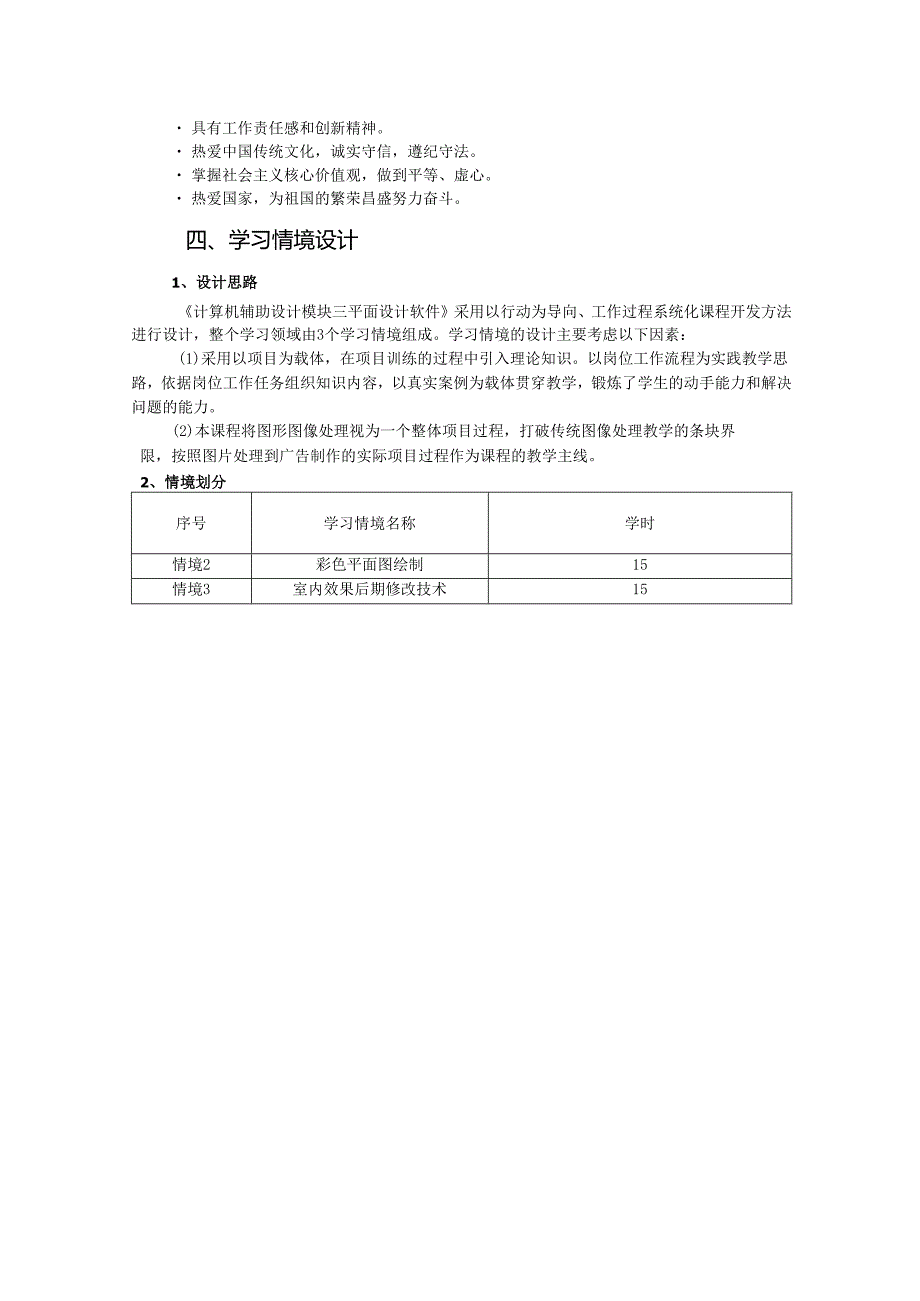 · 具有工作责任感和创新精神。
· 热爱中国传统文化，诚实守信，遵纪守法。
· 掌握社会主义核心价值观，做到平等、虚心。
· 热爱国家，为祖国的繁荣昌盛努力奋斗。

四、学习情境设计

1、设计思路

《计算机辅助设计模块三平面设计软件》采用以行动为导向、工作过程系统化课程开发方法进行设计，整个学习领域由3个学习情境组成。学习情境的设计主要考虑以下因素：

(1)采用以项目为载体，在项目训练的过程中引入理论知识。以岗位工作流程为实践教学思路，依据岗位工作任务组织知识内容，以真实案例为载体贯穿教学，锻炼了学生的动手能力和解决问题的能力。

(2)本课程将图形图像处理视为一个整体项目过程，打破传统图像处理教学的条块界限，按照图片处理到广告制作的实际项目过程作为课程的教学主线。

2、情境划分

| 序号 | 学习情境名称 | 学时 |
|---|---|---|
| 情境2 | 彩色平面图绘制 | 15 |
| 情境3 | 室内效果后期修改技术 | 15 |